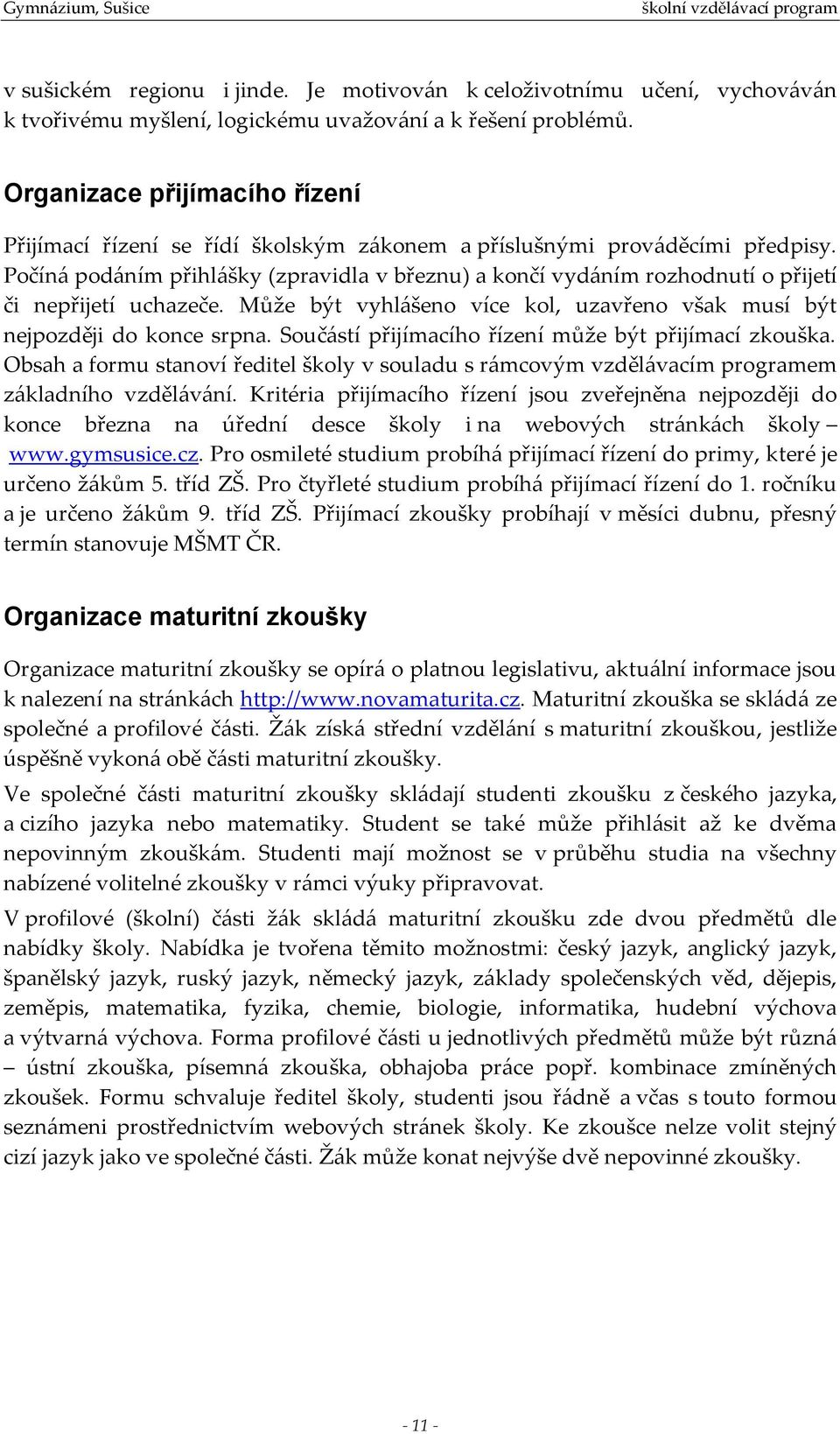 Gymnázium, Sušice
školní vzdělávací program

v sušickém regionu i jinde. Je motivován k celoživotnímu učení, vychováván k tvořivému myšlení, logickému uvažování a k řešení problémů.

Organizace přijímacího řízení

Přijímací řízení se řídí školským zákonem a příslušnými prováděcími předpisy. Počíná podáním přihlášky (zpravidla v březnu) a končí vydáním rozhodnutí o přijetí či nepřijetí uchazeče. Může být vyhlášeno více kol, uzavřeno však musí být nejpozději do konce srpna. Součástí přijímacího řízení může být přijímací zkouška. Obsah a formu stanoví ředitel školy v souladu s rámcovým vzdělávacím programem základního vzdělávání. Kritéria přijímacího řízení jsou zveřejněna nejpozději do konce března na úřední desce školy i na webových stránkách školy – www.gymsusice.cz. Pro osmileté studium probíhá přijímací řízení do primy, které je určeno žákům 5. tříd ZŠ. Pro čtyřleté studium probíhá přijímací řízení do 1. ročníku a je určeno žákům 9. tříd ZŠ. Přijímací zkoušky probíhají v měsíci dubnu, přesný termín stanovuje MŠMT ČR.

Organizace maturitní zkoušky

Organizace maturitní zkoušky se opírá o platnou legislativu, aktuální informace jsou k nalezení na stránkách http://www.novamaturita.cz. Maturitní zkouška se skládá ze společné a profilové části. Žák získá střední vzdělání s maturitní zkouškou, jestliže úspěšně vykoná obě části maturitní zkoušky.

Ve společné části maturitní zkoušky skládají studenti zkoušku z českého jazyka, a cizího jazyka nebo matematiky. Student se také může přihlásit až ke dvěma nepovinným zkouškám. Studenti mají možnost se v průběhu studia na všechny nabízené volitelné zkoušky v rámci výuky připravovat.

V profilové (školní) části žák skládá maturitní zkoušku zde dvou předmětů dle nabídky školy. Nabídka je tvořena těmito možnostmi: český jazyk, anglický jazyk, španělský jazyk, ruský jazyk, německý jazyk, základy společenských věd, dějepis, zeměpis, matematika, fyzika, chemie, biologie, informatika, hudební výchova a výtvarná výchova. Forma profilové části u jednotlivých předmětů může být různá – ústní zkouška, písemná zkouška, obhajoba práce popř. kombinace zmíněných zkoušek. Formu schvaluje ředitel školy, studenti jsou řádně a včas s touto formou seznámeni prostřednictvím webových stránek školy. Ke zkoušce nelze volit stejný cizí jazyk jako ve společné části. Žák může konat nejvýše dvě nepovinné zkoušky.

- 11 -